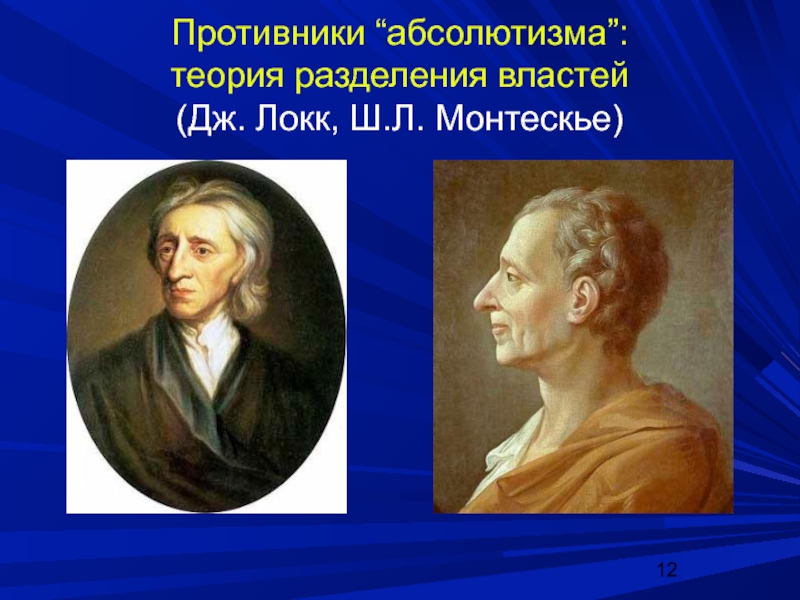 Противники “абсолютизма”: теория разделения властей (Дж. Локк, Ш.Л. Монтескье)

12